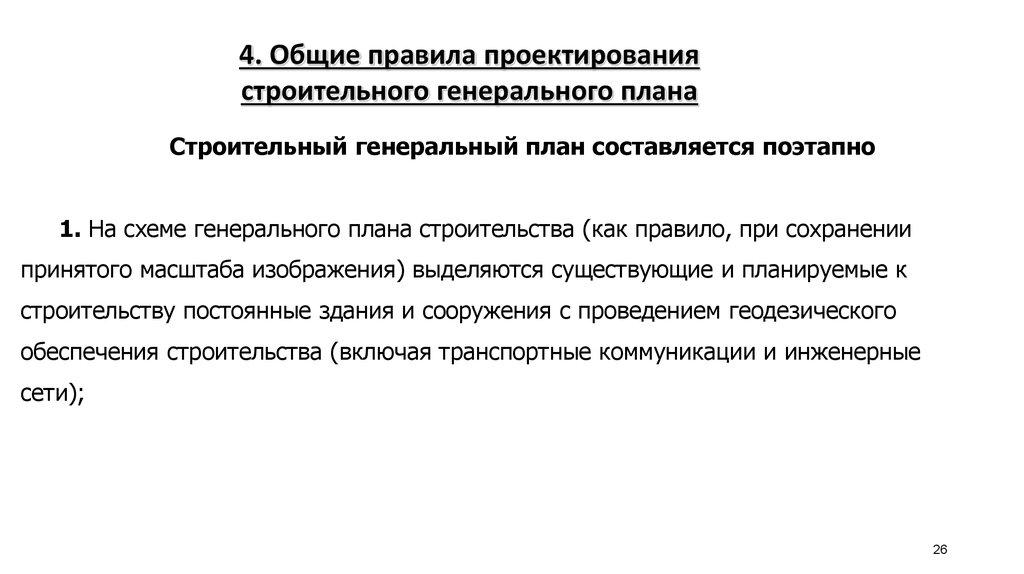 4. Общие правила проектирования строительного генерального плана

Строительный генеральный план составляется поэтапно

1. На схеме генерального плана строительства (как правило, при сохранении принятого масштаба изображения) выделяются существующие и планируемые к строительству постоянные здания и сооружения с проведением геодезического обеспечения строительства (включая транспортные коммуникации и инженерные сети);

26